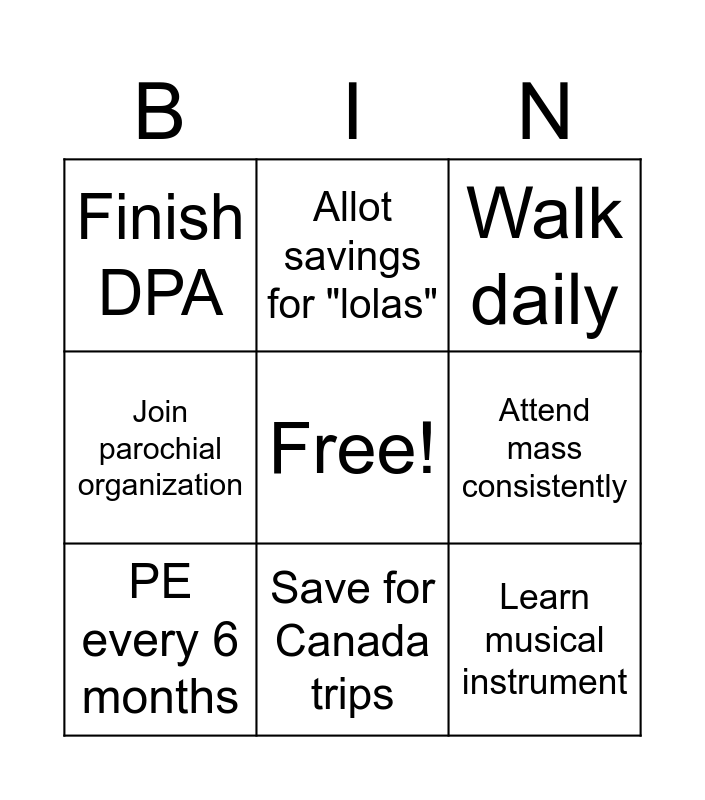 | B | I | N |
|---|---|---|
| Finish DPA | Allot savings for "lolas" | Walk daily |
| Join parochial organization | Free! | Attend mass consistently |
| PE every 6 months | Save for Canada trips | Learn musical instrument |